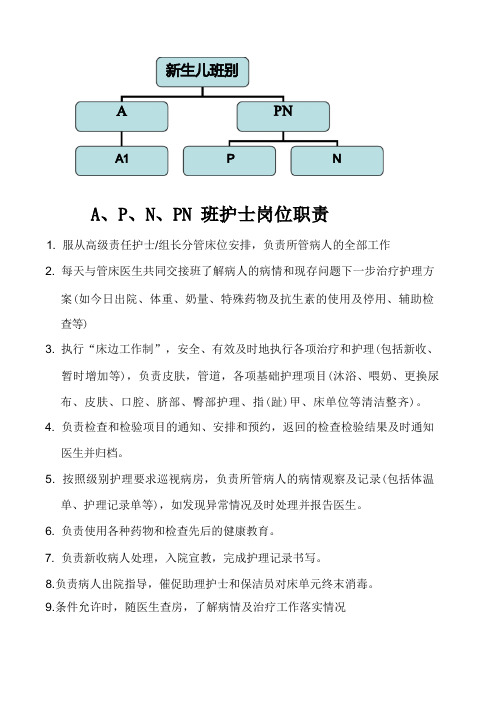 新生儿班别

A

PN

A1

P

N

A、P、N、PN 班护士岗位职责

1. 服从高级责任护士/组长分管床位安排，负责所管病人的全部工作

2. 每天与管床医生共同交接班了解病人的病情和现存问题下一步治疗护理方案(如今日出院、体重、奶量、特殊药物及抗生素的使用及停用、辅助检查等)

3. 执行“床边工作制”，安全、有效及时地执行各项治疗和护理(包括新收、暂时增加等)，负责皮肤，管道，各项基础护理项目(沐浴、喂奶、更换尿布、皮肤、口腔、脐部、臀部护理、指(趾)甲、床单位等清洁整齐)。

4. 负责检查和检验项目的通知、安排和预约，返回的检查检验结果及时通知医生并归档。

5. 按照级别护理要求巡视病房，负责所管病人的病情观察及记录(包括体温单、护理记录单等)，如发现异常情况及时处理并报告医生。

6. 负责使用各种药物和检查先后的健康教育。

7. 负责新收病人处理，入院宣教，完成护理记录书写。

8.负责病人出院指导，催促助理护士和保洁员对床单元终末消毒。

9.条件允许时，随医生查房，了解病情及治疗工作落实情况